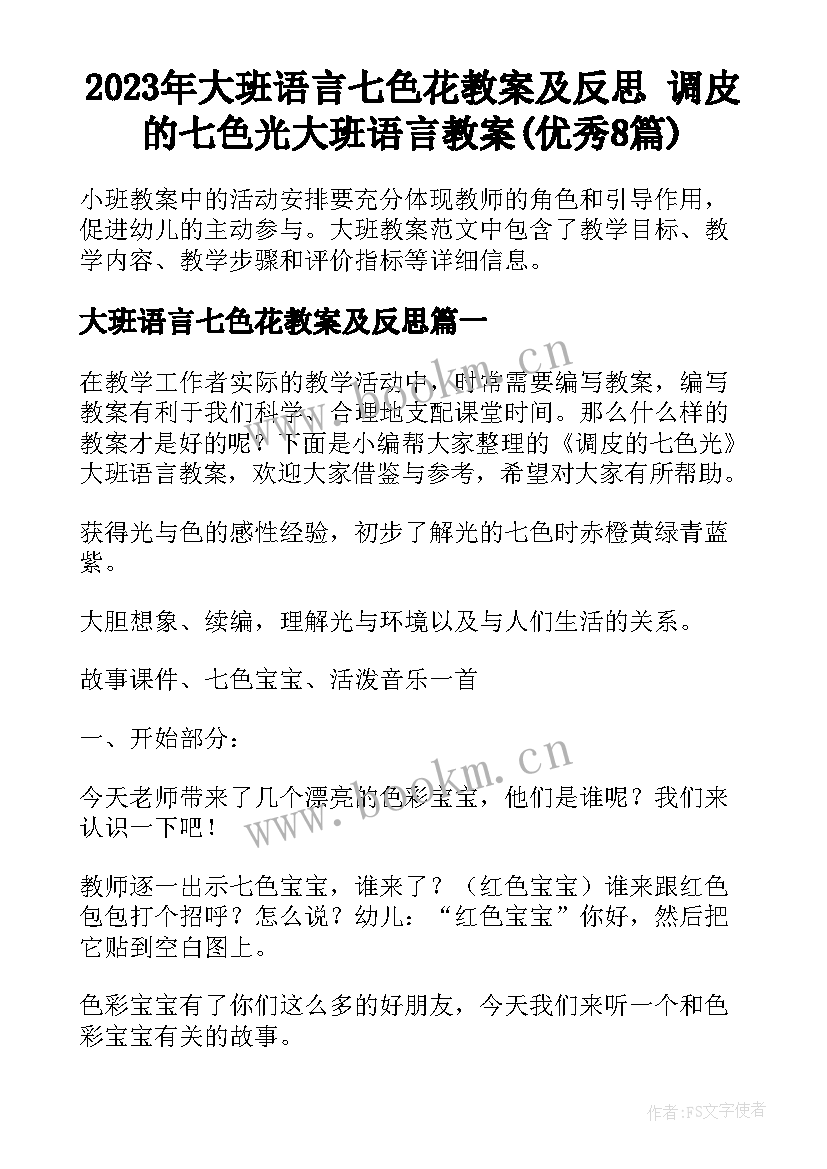 2023年大班语言七色花教案及反思 调皮的七色光大班语言教案(优秀8篇)

小班教案中的活动安排要充分体现教师的角色和引导作用，促进幼儿的主动参与。大班教案范文中包含了教学目标、教学内容、教学步骤和评价指标等详细信息。

大班语言七色花教案及反思篇一

在教学工作者实际的教学活动中，时常需要编写教案，编写教案有利于我们科学、合理地支配课堂时间。那么什么样的教案才是好的呢？下面是小编帮大家整理的《调皮的七色光》大班语言教案，欢迎大家借鉴与参考，希望对大家有所帮助。

获得光与色的感性经验，初步了解光的七色时赤橙黄绿青蓝紫。

大胆想象、续编，理解光与环境以及与人们生活的关系。

故事课件、七色宝宝、活泼音乐一首

一、开始部分：

今天老师带来了几个漂亮的色彩宝宝，他们是谁呢？我们来认识一下吧！

教师逐一出示七色宝宝，谁来了？（红色宝宝）谁来跟红色包包打个招呼？怎么说？幼儿：“红色宝宝”你好，然后把它贴到空白图上。

色彩宝宝有了你们这么多的好朋友，今天我们来听一个和色彩宝宝有关的故事。

www.bookm.cn

www.bookm.cn

作者：FS文字使者